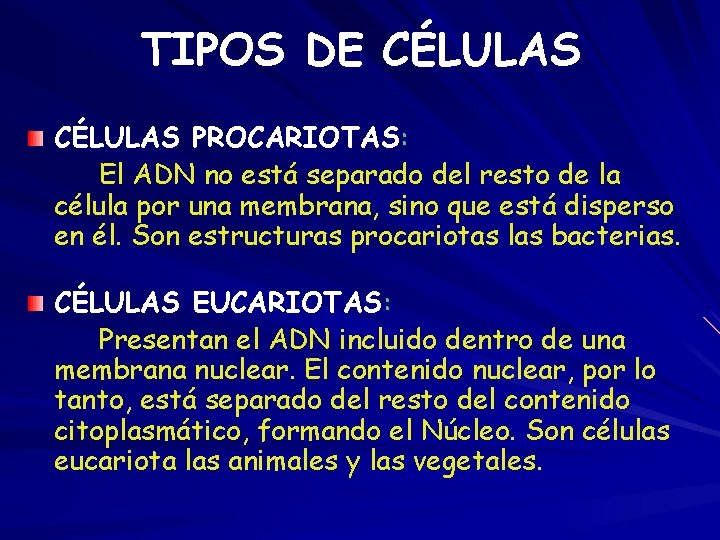 TIPOS DE CÉLULAS

CÉLULAS PROCARIOTAS:

El ADN no está separado del resto de la célula por una membrana, sino que está disperso en él. Son estructuras procariotas las bacterias.

CÉLULAS EUCARIOTAS:

Presentan el ADN incluido dentro de una membrana nuclear. El contenido nuclear, por lo tanto, está separado del resto del contenido citoplasmático, formando el Núcleo. Son células eucariota las animales y las vegetales.